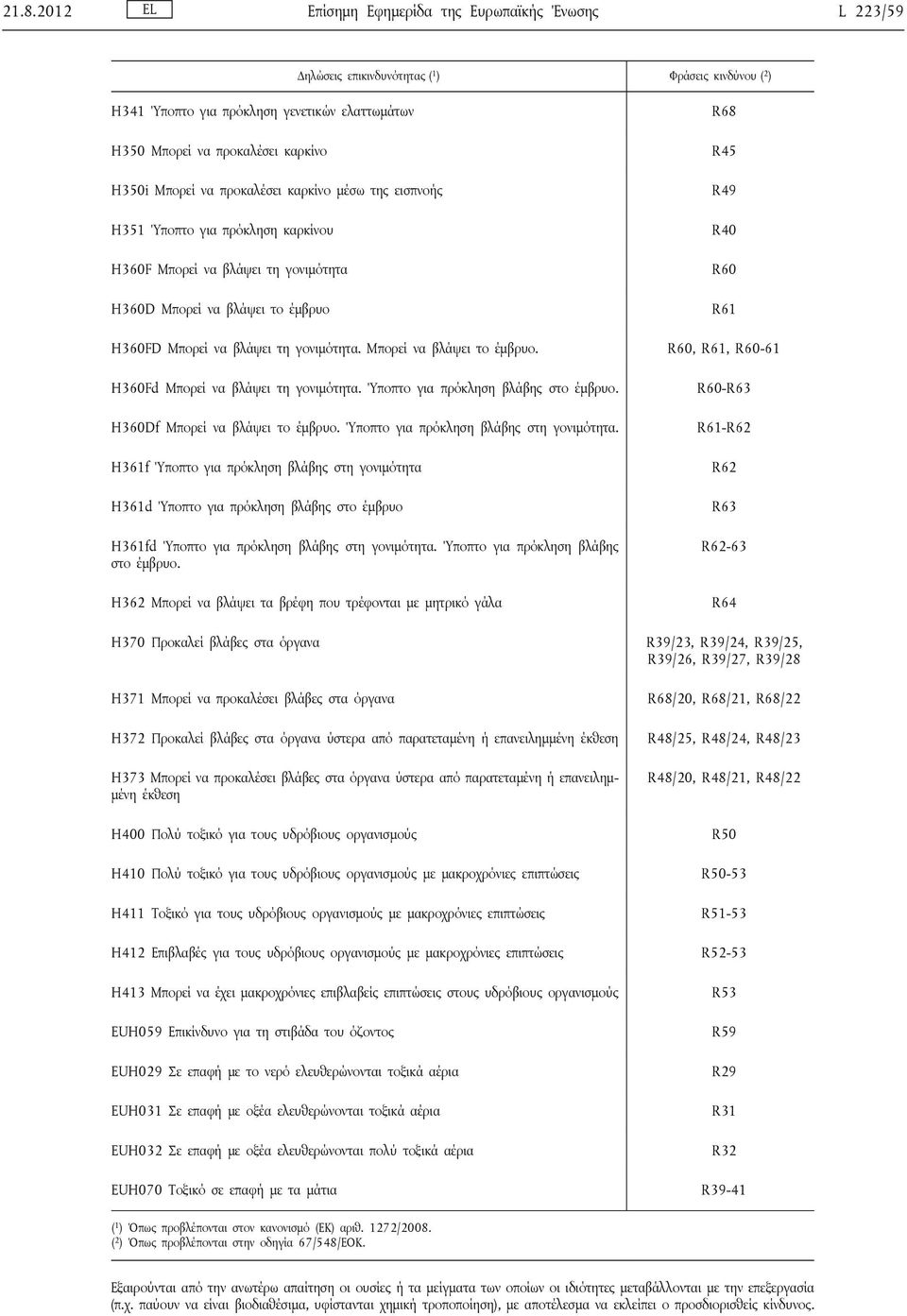 21.8.2012 EL Επίσημη Εφημερίδα της Ευρωπαϊκής Ένωσης L 223/59

| Δηλώσεις επικινδυνότητας ($^1$) | Φράσεις κινδύνου ($^2$) |
|---|---|
| H341 Ύποπτο για πρόκληση γενετικών ελαττωμάτων | R68 |
| H350 Μπορεί να προκαλέσει καρκίνο | R45 |
| H350i Μπορεί να προκαλέσει καρκίνο μέσω της εισπνοής | R49 |
| H351 Ύποπτο για πρόκληση καρκίνου | R40 |
| H360F Μπορεί να βλάψει τη γονιμότητα | R60 |
| H360D Μπορεί να βλάψει το έμβρυο | R61 |
| H360FD Μπορεί να βλάψει τη γονιμότητα. Μπορεί να βλάψει το έμβρυο. | R60, R61, R60-61 |
| H360Fd Μπορεί να βλάψει τη γονιμότητα. Ύποπτο για πρόκληση βλάβης στο έμβρυο. | R60-R63 |
| H360Df Μπορεί να βλάψει το έμβρυο. Ύποπτο για πρόκληση βλάβης στη γονιμότητα. | R61-R62 |
| H361f Ύποπτο για πρόκληση βλάβης στη γονιμότητα | R62 |
| H361d Ύποπτο για πρόκληση βλάβης στο έμβρυο | R63 |
| H361fd Ύποπτο για πρόκληση βλάβης στη γονιμότητα. Ύποπτο για πρόκληση βλάβης στο έμβρυο. | R62-63 |
| H362 Μπορεί να βλάψει τα βρέφη που τρέφονται με μητρικό γάλα | R64 |
| H370 Προκαλεί βλάβες στα όργανα | R39/23, R39/24, R39/25, R39/26, R39/27, R39/28 |
| H371 Μπορεί να προκαλέσει βλάβες στα όργανα | R68/20, R68/21, R68/22 |
| H372 Προκαλεί βλάβες στα όργανα ύστερα από παρατεταμένη ή επανειλημμένη έκθεση | R48/25, R48/24, R48/23 |
| H373 Μπορεί να προκαλέσει βλάβες στα όργανα ύστερα από παρατεταμένη ή επανειλημμένη έκθεση | R48/20, R48/21, R48/22 |
| H400 Πολύ τοξικό για τους υδρόβιους οργανισμούς | R50 |
| H410 Πολύ τοξικό για τους υδρόβιους οργανισμούς με μακροχρόνιες επιπτώσεις | R50-53 |
| H411 Τοξικό για τους υδρόβιους οργανισμούς με μακροχρόνιες επιπτώσεις | R51-53 |
| H412 Επιβλαβές για τους υδρόβιους οργανισμούς με μακροχρόνιες επιπτώσεις | R52-53 |
| H413 Μπορεί να έχει μακροχρόνιες επιβλαβείς επιπτώσεις στους υδρόβιους οργανισμούς | R53 |
| EUH059 Επικίνδυνο για τη στιβάδα του όζοντος | R59 |
| EUH029 Σε επαφή με το νερό ελευθερώνονται τοξικά αέρια | R29 |
| EUH031 Σε επαφή με οξέα ελευθερώνονται τοξικά αέρια | R31 |
| EUH032 Σε επαφή με οξέα ελευθερώνονται πολύ τοξικά αέρια | R32 |
| EUH070 Τοξικό σε επαφή με τα μάτια | R39-41 |

($^1$) Όπως προβλέπονται στον κανονισμό (ΕΚ) αριθ. 1272/2008.
($^2$) Όπως προβλέπονται στην οδηγία 67/548/ΕΟΚ.

Εξαιρούνται από την ανωτέρω απαίτηση οι ουσίες ή τα μείγματα των οποίων οι ιδιότητες μεταβάλλονται με την επεξεργασία (π.χ. παύουν να είναι βιοδιαθέσιμα, υφίστανται χημική τροποποίηση), με αποτέλεσμα να εκλείπει ο προσδιορισθείς κίνδυνος.